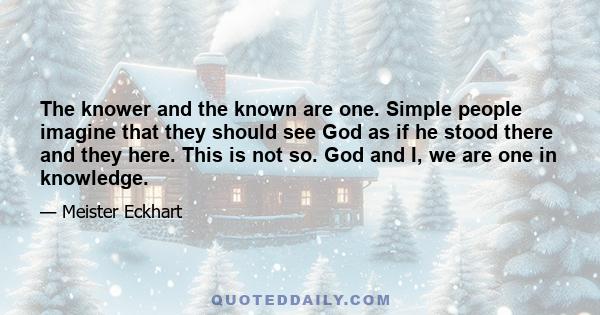 The knower and the known are one. Simple people imagine that they should see God as if he stood there and they here. This is not so. God and I, we are one in knowledge.

— Meister Eckhart

QUOTEDDAILY.COM